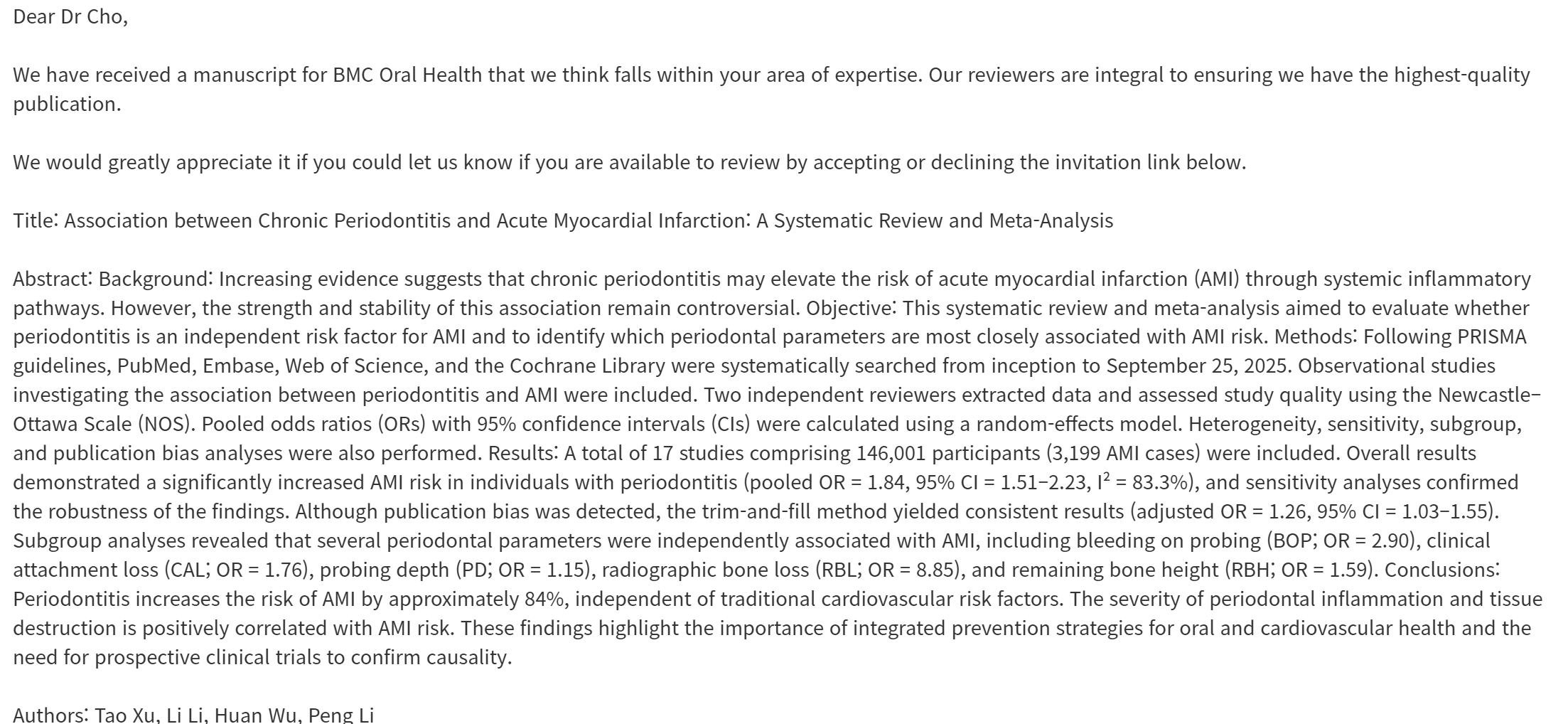 Dear Dr Cho,

We have received a manuscript for BMC Oral Health that we think falls within your area of expertise. Our reviewers are integral to ensuring we have the highest-quality publication.

We would greatly appreciate it if you could let us know if you are available to review by accepting or declining the invitation link below.

Title: Association between Chronic Periodontitis and Acute Myocardial Infarction: A Systematic Review and Meta-Analysis

Abstract: Background: Increasing evidence suggests that chronic periodontitis may elevate the risk of acute myocardial infarction (AMI) through systemic inflammatory pathways. However, the strength and stability of this association remain controversial. Objective: This systematic review and meta-analysis aimed to evaluate whether periodontitis is an independent risk factor for AMI and to identify which periodontal parameters are most closely associated with AMI risk. Methods: Following PRISMA guidelines, PubMed, Embase, Web of Science, and the Cochrane Library were systematically searched from inception to September 25, 2025. Observational studies investigating the association between periodontitis and AMI were included. Two independent reviewers extracted data and assessed study quality using the Newcastle–Ottawa Scale (NOS). Pooled odds ratios (ORs) with 95% confidence intervals (CIs) were calculated using a random-effects model. Heterogeneity, sensitivity, subgroup, and publication bias analyses were also performed. Results: A total of 17 studies comprising 146,001 participants (3,199 AMI cases) were included. Overall results demonstrated a significantly increased AMI risk in individuals with periodontitis (pooled OR = 1.84, 95% CI = 1.51–2.23, $I^2$ = 83.3%), and sensitivity analyses confirmed the robustness of the findings. Although publication bias was detected, the trim-and-fill method yielded consistent results (adjusted OR = 1.26, 95% CI = 1.03–1.55). Subgroup analyses revealed that several periodontal parameters were independently associated with AMI, including bleeding on probing (BOP; OR = 2.90), clinical attachment loss (CAL; OR = 1.76), probing depth (PD; OR = 1.15), radiographic bone loss (RBL; OR = 8.85), and remaining bone height (RBH; OR = 1.59). Conclusions: Periodontitis increases the risk of AMI by approximately 84%, independent of traditional cardiovascular risk factors. The severity of periodontal inflammation and tissue destruction is positively correlated with AMI risk. These findings highlight the importance of integrated prevention strategies for oral and cardiovascular health and the need for prospective clinical trials to confirm causality.

Authors: Tao Xu, Li Li, Huan Wu, Peng Li